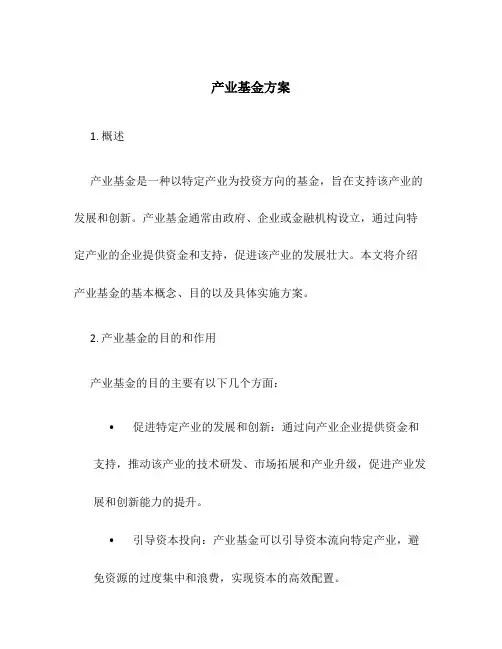 产业基金方案

1. 概述

产业基金是一种以特定产业为投资方向的基金，旨在支持该产业的发展和创新。产业基金通常由政府、企业或金融机构设立，通过向特定产业的企业提供资金和支持，促进该产业的发展壮大。本文将介绍产业基金的基本概念、目的以及具体实施方案。

2. 产业基金的目的和作用

产业基金的目的主要有以下几个方面：

• 促进特定产业的发展和创新：通过向产业企业提供资金和支持，推动该产业的技术研发、市场拓展和产业升级，促进产业发展和创新能力的提升。

• 引导资本投向：产业基金可以引导资本流向特定产业，避免资源的过度集中和浪费，实现资本的高效配置。